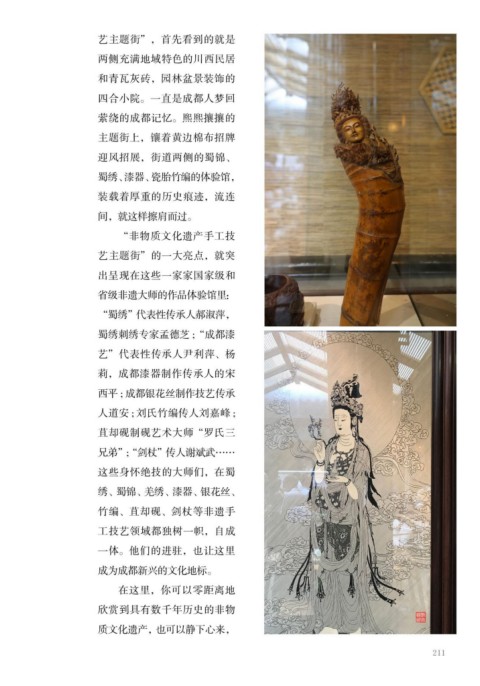 艺主题街”，首先看到的就是两侧充满地域特色的川西民居和青瓦灰砖，园林盆景装饰的四合小院。一直是成都人梦回萦绕的成都记忆。熙熙攘攘的主题街上，镶着黄边棉布招牌迎风招展，街道两侧的蜀锦、蜀绣、漆器、瓷胎竹编的体验馆，装载着厚重的历史痕迹，流连间，就这样擦肩而过。

“非物质文化遗产手工技艺主题街”的一大亮点，就突出呈现在这些一家家国家级和省级非遗大师的作品体验馆里：“蜀绣”代表性传承人郝淑萍，蜀绣刺绣专家孟德芝；“成都漆艺”代表性传承人尹利萍、杨莉，成都漆器制作传承人的宋西平；成都银花丝制作技艺传承人道安；刘氏竹编传人刘嘉峰；苴却砚制砚艺术大师“罗氏三兄弟”；“剑杖”传人谢斌武……这些身怀绝技的大师们，在蜀绣、蜀锦、羌绣、漆器、银花丝、竹编、苴却砚、剑杖等非遗手工技艺领域都独树一帜，自成一体。他们的进驻，也让这里成为成都新兴的文化地标。

在这里，你可以零距离地欣赏到具有数千年历史的非物质文化遗产，也可以静下心来，

211